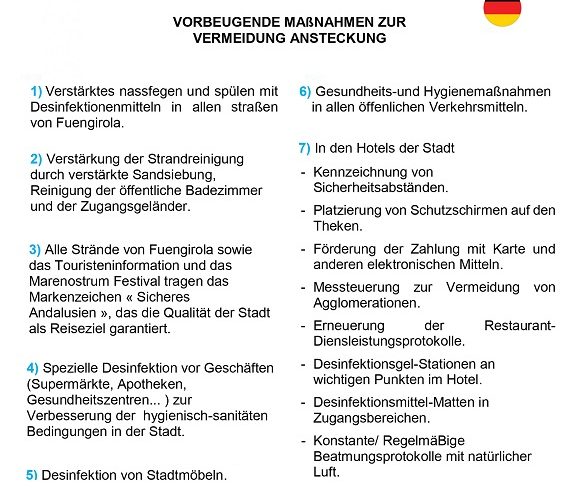 VORBEUGENDE MAßNAHMEN ZUR VERMEIDUNG ANSTECKUNG

1) Verstärktes nassfegen und spülen mit Desinfektionenmitteln in allen straßen von Fuengirola.

2) Verstärkung der Strandreinigung durch verstärkte Sandsiebung, Reinigung der öffentliche Badezimmer und der Zugangsgeländer.

3) Alle Strände von Fuengirola sowie das Touristeninformation und das Marenostrum Festival tragen das Markenzeichen « Sicheres Andalusien », das die Qualität der Stadt als Reiseziel garantiert.

4) Spezielle Desinfektion vor Geschäften (Supermärkte, Apotheken, Gesundheitszentren... ) zur Verbesserung der hygienisch-sanitäten Bedingungen in der Stadt.

5) Desinfektion von Stadtmöbeln.

6) Gesundheits-und Hygienemaßnahmen in allen öffenlichen Verkehrsmitteln.

7) In den Hotels der Stadt

- Kennzeichnung von Sicherheitsabständen.

- Platzierung von Schutzschirmen auf den Theken.

- Förderung der Zahlung mit Karte und anderen elektronischen Mitteln.

- Messteuerung zur Vermeidung von Agglomerationen.

- Erneuerung der Restaurant-Diensleistungsprotokolle.

- Desinfektionsgel-Stationen an wichtigen Punkten im Hotel.

- Desinfektionsmittel-Matten in Zugangsbereichen.

- Konstante/ RegelmäBige Beatmungsprotokolle mit natürlicher Luft.